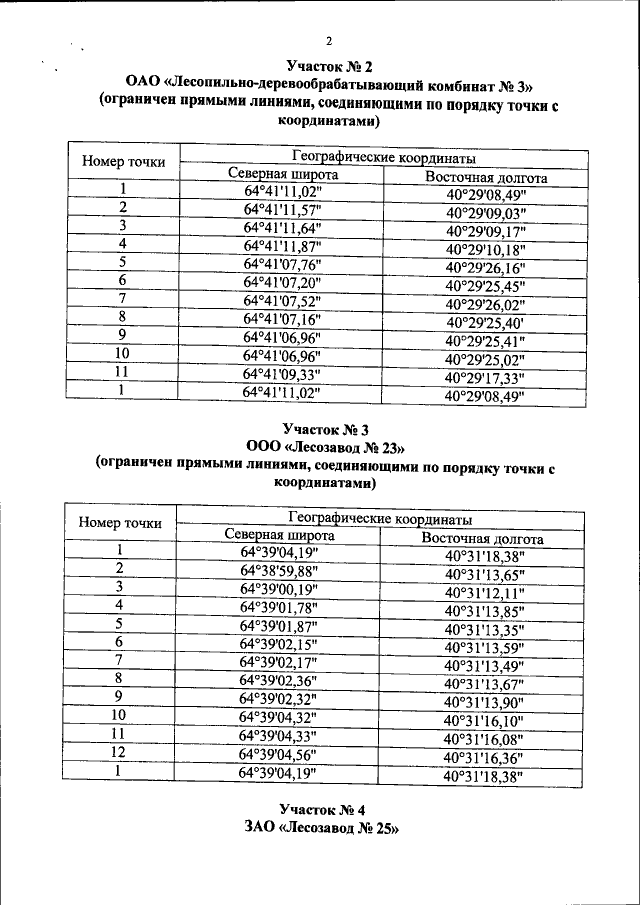 2

Участок № 2
ОАО «Лесопильно-деревообрабатывающий комбинат № 3»
(ограничен прямыми линиями, соединяющими по порядку точки с координатами)

| Номер точки | Географические координаты | |
|---|---|---|
| | Северная широта | Восточная долгота |
| 1 | 64°41'11,02" | 40°29'08,49" |
| 2 | 64°41'11,57" | 40°29'09,03" |
| 3 | 64°41'11,64" | 40°29'09,17" |
| 4 | 64°41'11,87" | 40°29'10,18" |
| 5 | 64°41'07,76" | 40°29'26,16" |
| 6 | 64°41'07,20" | 40°29'25,45" |
| 7 | 64°41'07,52" | 40°29'26,02" |
| 8 | 64°41'07,16" | 40°29'25,40' |
| 9 | 64°41'06,96" | 40°29'25,41" |
| 10 | 64°41'06,96" | 40°29'25,02" |
| 11 | 64°41'09,33" | 40°29'17,33" |
| 1 | 64°41'11,02" | 40°29'08,49" |

Участок № 3
ООО «Лесозавод № 23»
(ограничен прямыми линиями, соединяющими по порядку точки с координатами)

| Номер точки | Географические координаты | |
|---|---|---|
| | Северная широта | Восточная долгота |
| 1 | 64°39'04,19" | 40°31'18,38" |
| 2 | 64°38'59,88" | 40°31'13,65" |
| 3 | 64°39'00,19" | 40°31'12,11" |
| 4 | 64°39'01,78" | 40°31'13,85" |
| 5 | 64°39'01,87" | 40°31'13,35" |
| 6 | 64°39'02,15" | 40°31'13,59" |
| 7 | 64°39'02,17" | 40°31'13,49" |
| 8 | 64°39'02,36" | 40°31'13,67" |
| 9 | 64°39'02,32" | 40°31'13,90" |
| 10 | 64°39'04,32" | 40°31'16,10" |
| 11 | 64°39'04,33" | 40°31'16,08" |
| 12 | 64°39'04,56" | 40°31'16,36" |
| 1 | 64°39'04,19" | 40°31'18,38" |

Участок № 4
ЗАО «Лесозавод № 25»